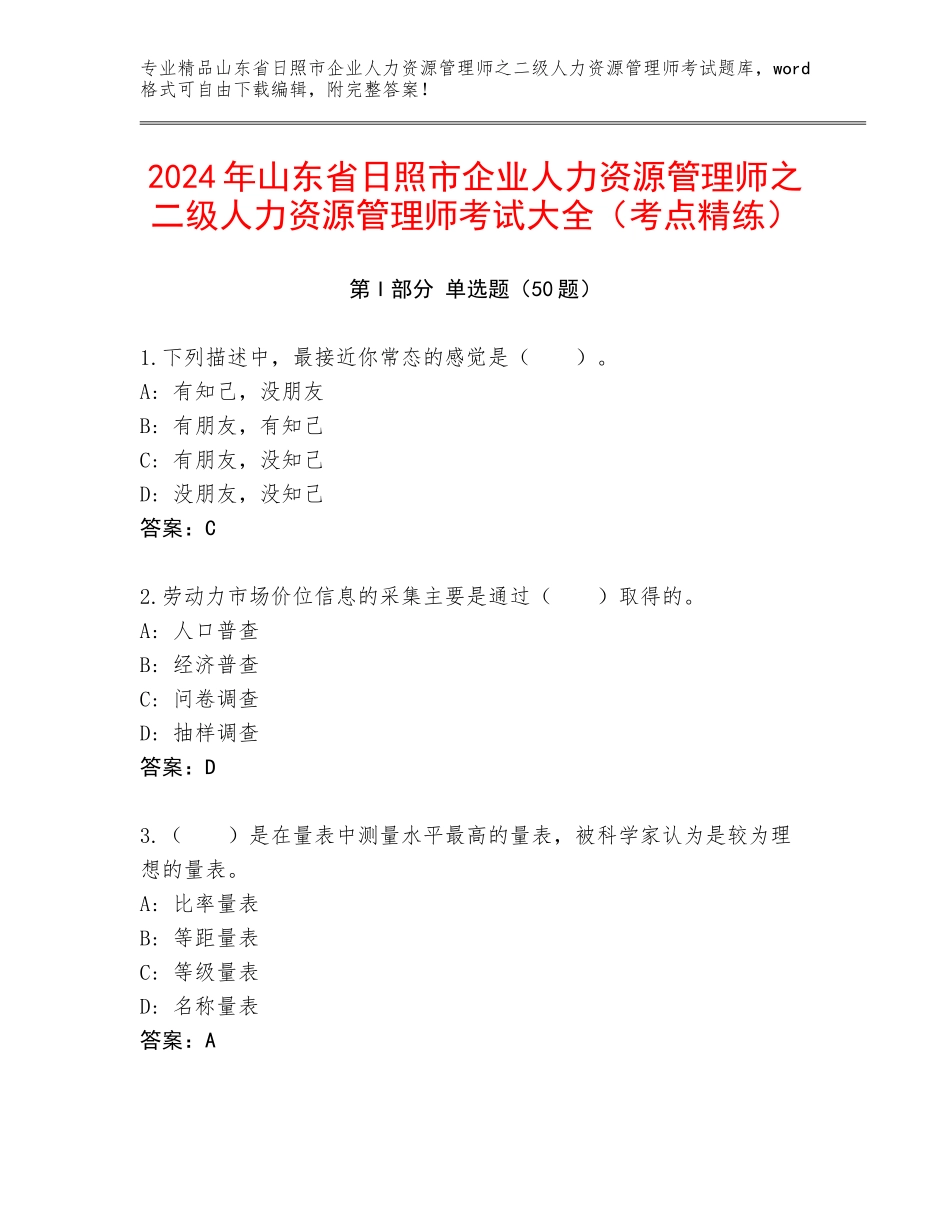 专业精品山东省日照市企业人力资源管理师之二级人力资源管理师考试题库，word格式可自由下载编辑，附完整答案！

2024年山东省日照市企业人力资源管理师之二级人力资源管理师考试大全（考点精练）

第Ⅰ部分 单选题（50题）

1.下列描述中，最接近你常态的感觉是（　　）。
A：有知己，没朋友
B：有朋友，有知己
C：有朋友，没知己
D：没朋友，没知己
答案：C

2.劳动力市场价位信息的采集主要是通过（　　）取得的。
A：人口普查
B：经济普查
C：问卷调查
D：抽样调查
答案：D

3.（　　）是在量表中测量水平最高的量表，被科学家认为是较为理想的量表。
A：比率量表
B：等距量表
C：等级量表
D：名称量表
答案：A